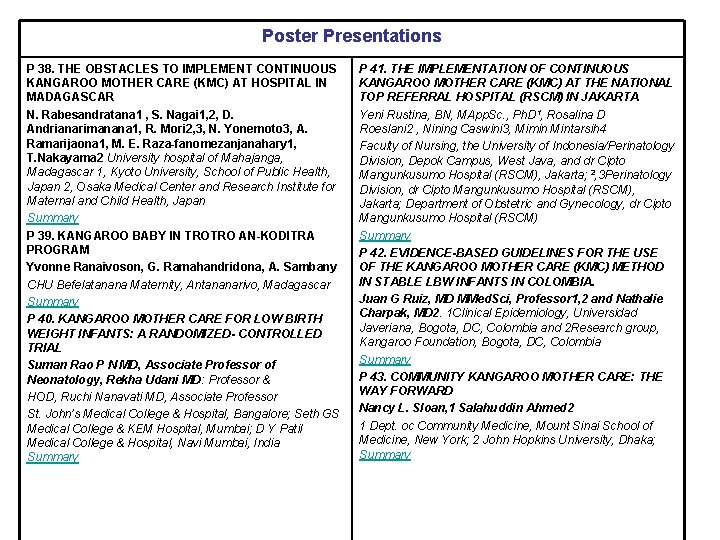 Poster Presentations

P 38. THE OBSTACLES TO IMPLEMENT CONTINUOUS KANGAROO MOTHER CARE (KMC) AT HOSPITAL IN MADAGASCAR

N. Rabesandratana1 , S. Nagai1,2, D. Andrianarimanana1, R. Mori2,3, N. Yonemoto3, A. Ramarijaona1, M. E. Raza-fanomezanjanahary1, T.Nakayama2 University hospital of Mahajanga, Madagascar 1, Kyoto University, School of Public Health, Japan 2, Osaka Medical Center and Research Institute for Maternal and Child Health, Japan

Summary

P 39. KANGAROO BABY IN TROTRO AN-KODITRA PROGRAM

Yvonne Ranaivoson, G. Ramahandridona, A. Sambany

CHU Befelatanana Maternity, Antananarivo, Madagascar

Summary

P 40. KANGAROO MOTHER CARE FOR LOW BIRTH WEIGHT INFANTS: A RANDOMIZED- CONTROLLED TRIAL

Suman Rao P N MD, Associate Professor of Neonatology, Rekha Udani MD: Professor & HOD, Ruchi Nanavati MD, Associate Professor

St. John's Medical College & Hospital, Bangalore; Seth GS Medical College & KEM Hospital, Mumbai; D Y Patil Medical College & Hospital, Navi Mumbai, India

Summary

P 41. THE IMPLEMENTATION OF CONTINUOUS KANGAROO MOTHER CARE (KMC) AT THE NATIONAL TOP REFERRAL HOSPITAL (RSCM) IN JAKARTA

Yeni Rustina, BN, MAppSc., PhD¹, Rosalina D Roeslani2 , Nining Caswini3, Mimin Mintarsih4

Faculty of Nursing, the University of Indonesia/Perinatology Division, Depok Campus, West Java, and dr Cipto Mangunkusumo Hospital (RSCM), Jakarta; ²,3Perinatology Division, dr Cipto Mangunkusumo Hospital (RSCM), Jakarta; Department of Obstetric and Gynecology, dr Cipto Mangunkusumo Hospital (RSCM)

Summary

P 42. EVIDENCE-BASED GUIDELINES FOR THE USE OF THE KANGAROO MOTHER CARE (KMC) METHOD IN STABLE LBW INFANTS IN COLOMBIA.

Juan G Ruiz, MD MMedSci, Professor1,2 and Nathalie Charpak, MD2. 1Clinical Epidemiology, Universidad Javeriana, Bogota, DC, Colombia and 2Research group, Kangaroo Foundation, Bogota, DC, Colombia

Summary

P 43. COMMUNITY KANGAROO MOTHER CARE: THE WAY FORWARD

Nancy L. Sloan,1 Salahuddin Ahmed2

1 Dept. oc Community Medicine, Mount Sinai School of Medicine, New York; 2 John Hopkins University, Dhaka;

Summary